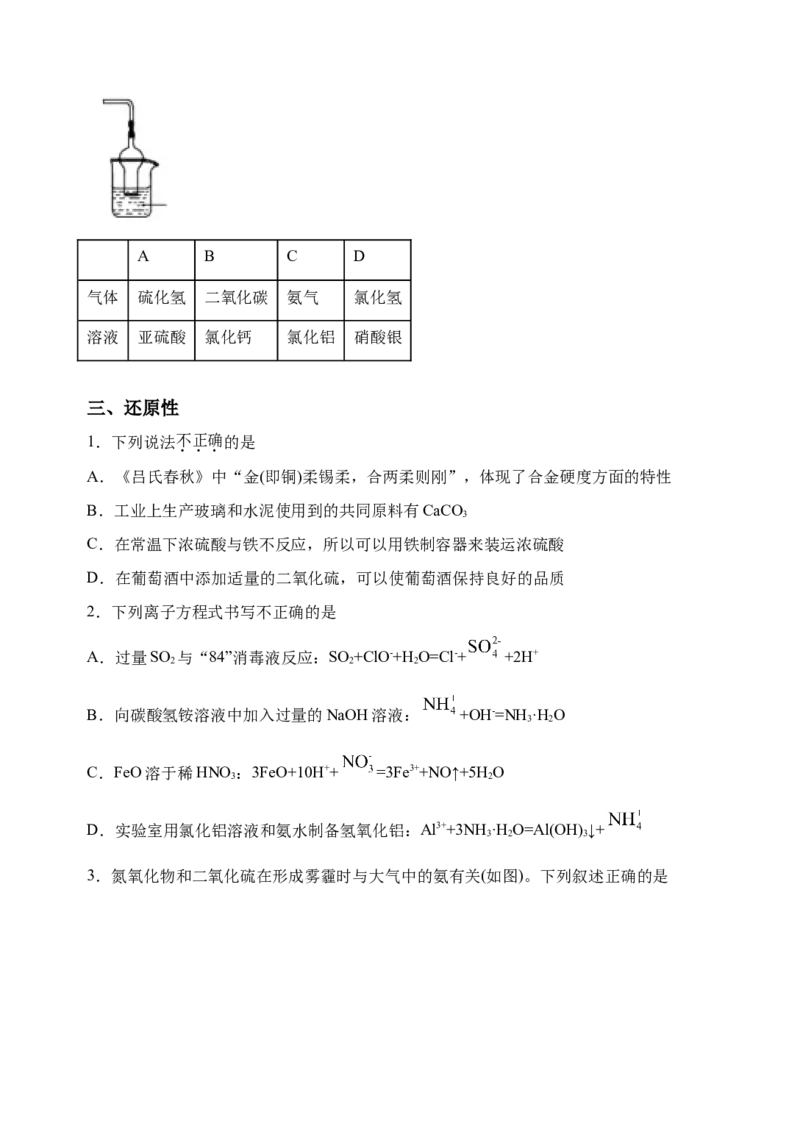 |  | A | B | C | D |
|---|---|---|---|---|
| 气体 | 硫化氢 | 二氧化碳 | 氨气 | 氯化氢 |
| 溶液 | 亚硫酸 | 氯化钙 | 氯化铝 | 硝酸银 |

三、还原性

1．下列说法不正确的是

A．《吕氏春秋》中“金(即铜)柔锡柔，合两柔则刚”，体现了合金硬度方面的特性

B．工业上生产玻璃和水泥使用到的共同原料有$CaCO_3$

C．在常温下浓硫酸与铁不反应，所以可以用铁制容器来装运浓硫酸

D．在葡萄酒中添加适量的二氧化硫，可以使葡萄酒保持良好的品质

2．下列离子方程式书写不正确的是

A．过量$SO_2$与“84”消毒液反应：$SO_2+ClO^-+H_2O=Cl^-+SO_4^{2-}+2H^+$

B．向碳酸氢铵溶液中加入过量的NaOH溶液：$NH_4^++OH^-=NH_3·H_2O$

C．FeO溶于稀$HNO_3$：$3FeO+10H^++NO_3^-=3Fe^{3+}+NO↑+5H_2O$

D．实验室用氯化铝溶液和氨水制备氢氧化铝：$Al^{3+}+3NH_3·H_2O=Al(OH)_3↓+NH_4^+$

3．氮氧化物和二氧化硫在形成雾霾时与大气中的氨有关(如图)。下列叙述正确的是